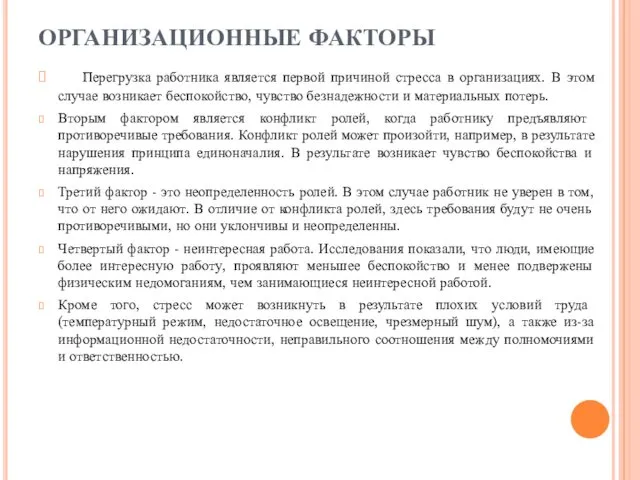 ОРГАНИЗАЦИОННЫЕ ФАКТОРЫ

Перегрузка работника является первой причиной стресса в организациях. В этом случае возникает беспокойство, чувство безнадежности и материальных потерь.

Вторым фактором является конфликт ролей, когда работнику предъявляют противоречивые требования. Конфликт ролей может произойти, например, в результате нарушения принципа единоначалия. В результате возникает чувство беспокойства и напряжения.

Третий фактор - это неопределенность ролей. В этом случае работник не уверен в том, что от него ожидают. В отличие от конфликта ролей, здесь требования будут не очень противоречивыми, но они уклончивы и неопределенны.

Четвертый фактор - неинтересная работа. Исследования показали, что люди, имеющие более интересную работу, проявляют меньшее беспокойство и менее подвержены физическим недомоганиям, чем занимающиеся неинтересной работой.

Кроме того, стресс может возникнуть в результате плохих условий труда (температурный режим, недостаточное освещение, чрезмерный шум), а также из-за информационной недостаточности, неправильного соотношения между полномочиями и ответственностью.